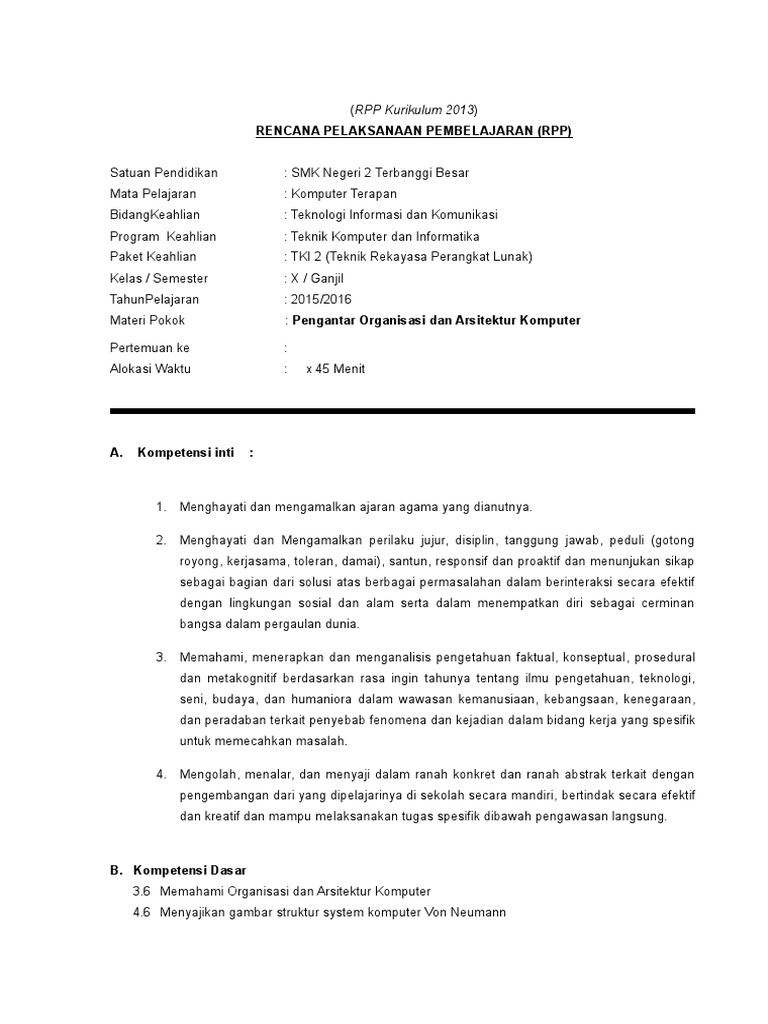 (RPP Kurikulum 2013)
RENCANA PELAKSANAAN PEMBELAJARAN (RPP)

Satuan Pendidikan : SMK Negeri 2 Terbanggi Besar
Mata Pelajaran : Komputer Terapan
BidangKeahlian : Teknologi Informasi dan Komunikasi
Program Keahlian : Teknik Komputer dan Informatika
Paket Keahlian : TKI 2 (Teknik Rekayasa Perangkat Lunak)
Kelas / Semester : X / Ganjil
TahunPelajaran : 2015/2016
Materi Pokok : Pengantar Organisasi dan Arsitektur Komputer

Pertemuan ke :
Alokasi Waktu : x 45 Menit

A. Kompetensi inti :

1. Menghayati dan mengamalkan ajaran agama yang dianutnya.

2. Menghayati dan Mengamalkan perilaku jujur, disiplin, tanggung jawab, peduli (gotong royong, kerjasama, toleran, damai), santun, responsif dan proaktif dan menunjukan sikap sebagai bagian dari solusi atas berbagai permasalahan dalam berinteraksi secara efektif dengan lingkungan sosial dan alam serta dalam menempatkan diri sebagai cerminan bangsa dalam pergaulan dunia.

3. Memahami, menerapkan dan menganalisis pengetahuan faktual, konseptual, prosedural dan metakognitif berdasarkan rasa ingin tahunya tentang ilmu pengetahuan, teknologi, seni, budaya, dan humaniora dalam wawasan kemanusiaan, kebangsaan, kenegaraan, dan peradaban terkait penyebab fenomena dan kejadian dalam bidang kerja yang spesifik untuk memecahkan masalah.

4. Mengolah, menalar, dan menyaji dalam ranah konkret dan ranah abstrak terkait dengan pengembangan dari yang dipelajarinya di sekolah secara mandiri, bertindak secara efektif dan kreatif dan mampu melaksanakan tugas spesifik dibawah pengawasan langsung.

B. Kompetensi Dasar
3.6 Memahami Organisasi dan Arsitektur Komputer
4.6 Menyajikan gambar struktur system komputer Von Neumann